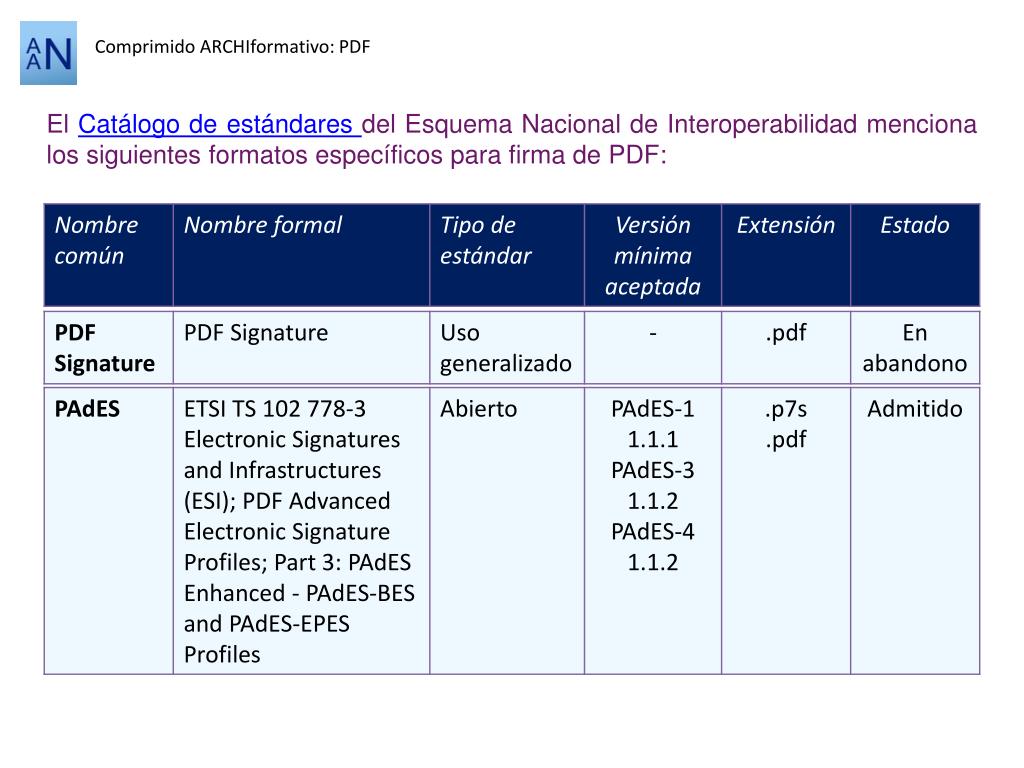 AAN

Comprimido ARCHIformativo: PDF

El Catálogo de estándares del Esquema Nacional de Interoperabilidad menciona los siguientes formatos específicos para firma de PDF:

| Nombre común | Nombre formal | Tipo de estándar | Versión mínima aceptada | Extensión | Estado |
|---|---|---|---|---|---|
| PDF Signature | PDF Signature | Uso generalizado | - | .pdf | En abandono |
| PAdES | ETSI TS 102 778-3 Electronic Signatures and Infrastructures (ESI); PDF Advanced Electronic Signature Profiles; Part 3: PAdES Enhanced - PAdES-BES and PAdES-EPES Profiles | Abierto | PAdES-1 1.1.1 PAdES-3 1.1.2 PAdES-4 1.1.2 | .p7s .pdf | Admitido |